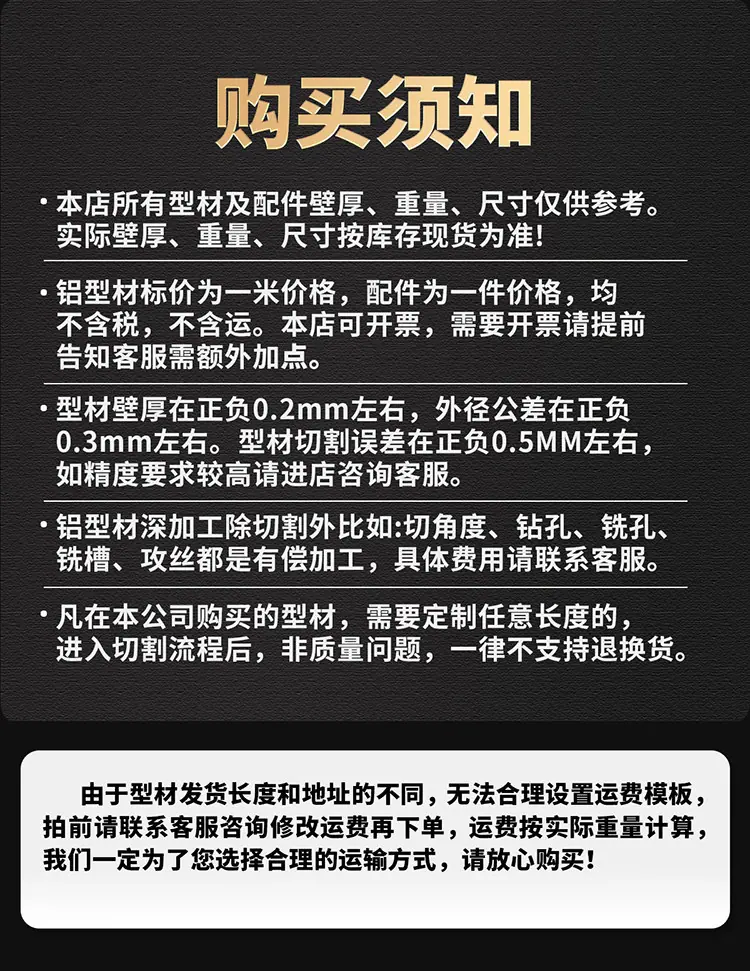 购买须知

· 本店所有型材及配件壁厚、重量、尺寸仅供参考。实际壁厚、重量、尺寸按库存现货为准!

· 铝型材标价为一米价格，配件为一件价格，均不含税，不含运。本店可开票，需要开票请提前告知客服需额外加点。

· 型材壁厚在正负0.2mm左右，外径公差在正负0.3mm左右。型材切割误差在正负0.5MM左右，如精度要求较高请进店咨询客服。

· 铝型材深加工除切割外比如:切角度、钻孔、铣孔、铣槽、攻丝都是有偿加工，具体费用请联系客服。

· 凡在本公司购买的型材，需要定制任意长度的，进入切割流程后，非质量问题，一律不支持退换货。

由于型材发货长度和地址的不同，无法合理设置运费模板，拍前请联系客服咨询修改运费再下单，运费按实际重量计算，我们一定为了您选择合理的运输方式，请放心购买!